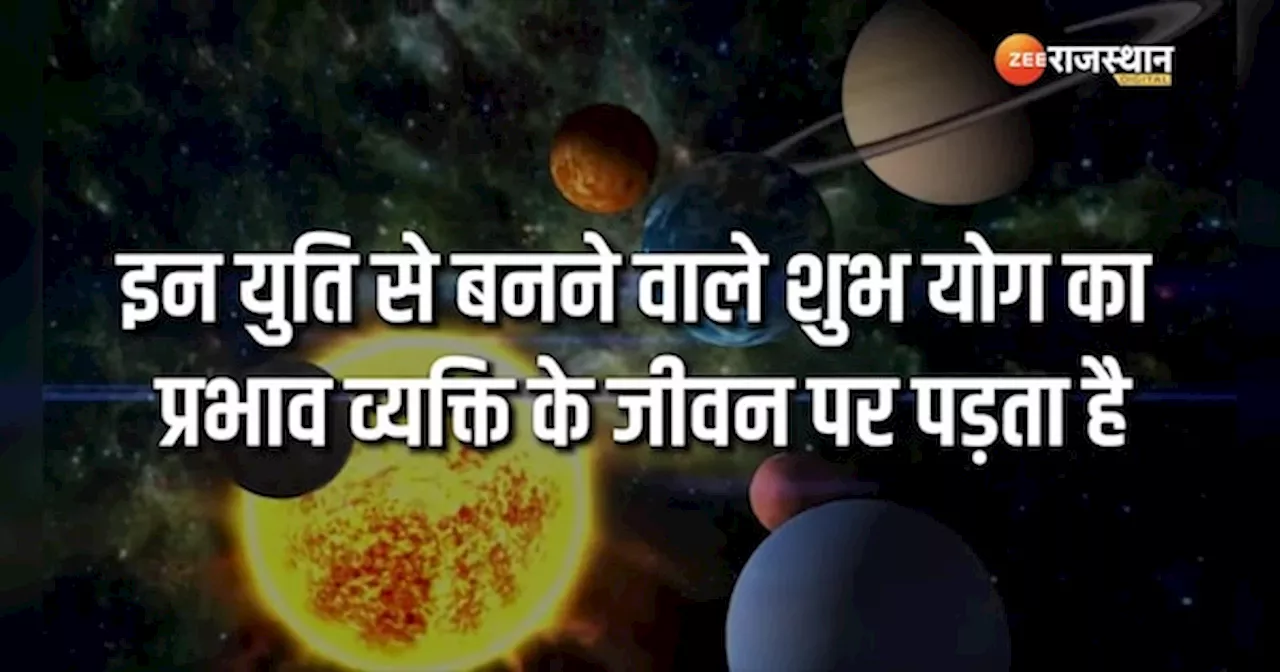 ZEE राजस्थान
DIGITAL

इन युति से बनने वाले शुभ योग का प्रभाव व्यक्ति के जीवन पर पड़ता है